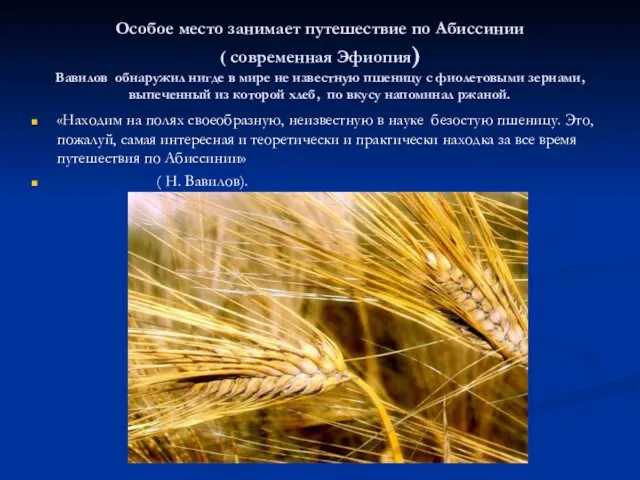 Особое место занимает путешествие по Абиссинии
( современная Эфиопия)
Вавилов обнаружил нигде в мире не известную пшеницу с фиолетовыми зернами, выпеченный из которой хлеб, по вкусу напоминал ржаной.

«Находим на полях своеобразную, неизвестную в науке безостую пшеницу. Это, пожалуй, самая интересная и теоретически и практически находка за все время путешествия по Абиссинии»

( Н. Вавилов).